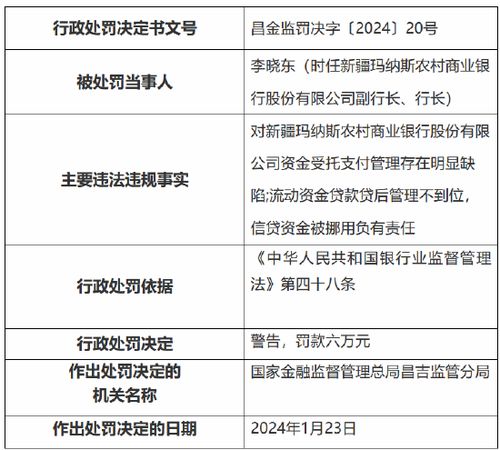 | 行政处罚决定书文号 | 昌金监罚决字〔2024〕20号 |
|---|---|
| 被处罚当事人 | 李晓东（时任新疆玛纳斯农村商业银行股份有限公司副行长、行长） |
| 主要违法违规事实 | 对新疆玛纳斯农村商业银行股份有限公司资金受托支付管理存在明显缺陷;流动资金贷款贷后管理不到位，信贷资金被挪用负有责任 |
| 行政处罚依据 | 《中华人民共和国银行业监督管理法》第四十八条 |
| 行政处罚决定 | 警告，罚款六万元 |
| 作出处罚决定的机关名称 | 国家金融监督管理总局昌吉监管分局 |
| 作出处罚决定的日期 | 2024年1月23日 |